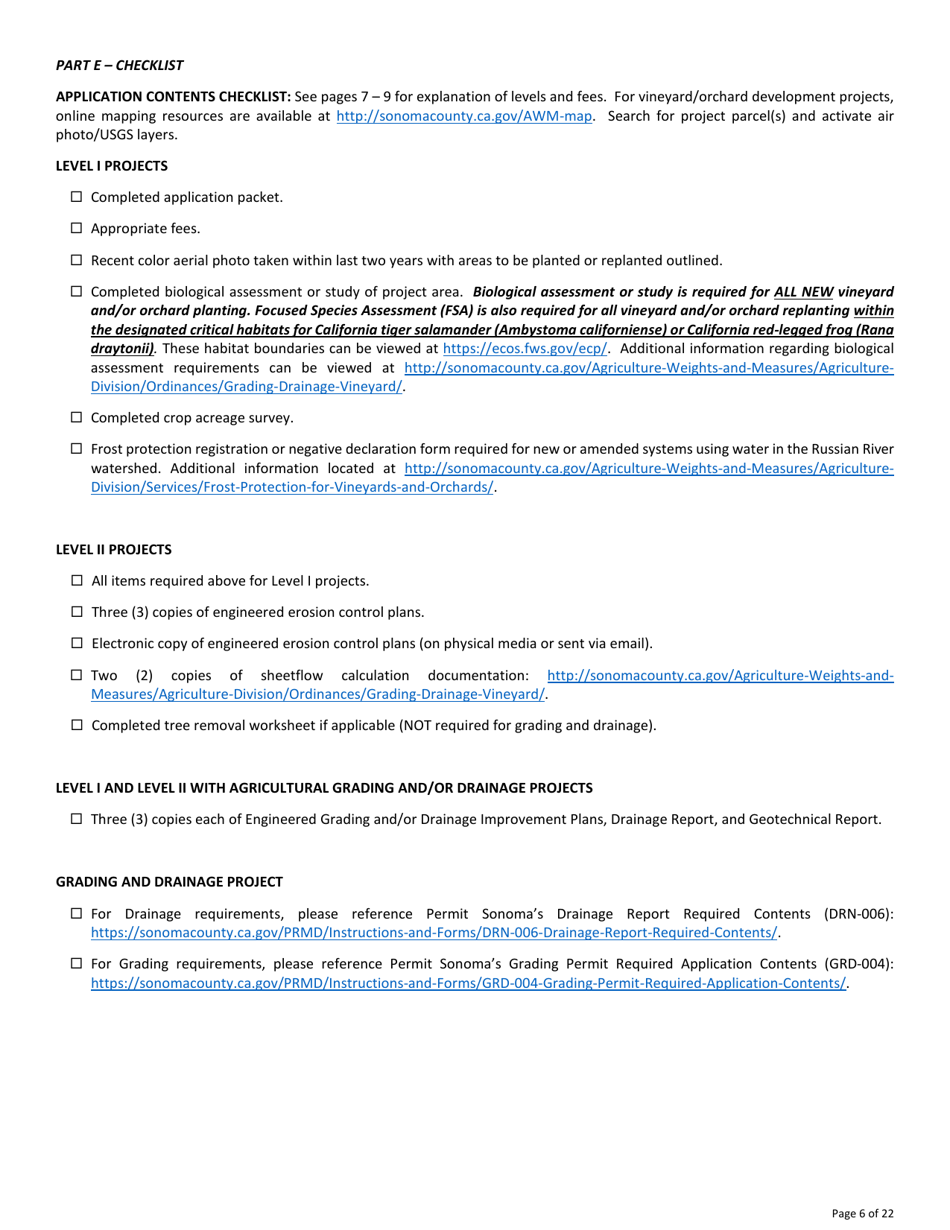 PART E – CHECKLIST

APPLICATION CONTENTS CHECKLIST: See pages 7 – 9 for explanation of levels and fees. For vineyard/orchard development projects, online mapping resources are available at http://sonomacounty.ca.gov/AWM-map. Search for project parcel(s) and activate air photo/USGS layers.

LEVEL I PROJECTS

☐ Completed application packet.

☐ Appropriate fees.

☐ Recent color aerial photo taken within last two years with areas to be planted or replanted outlined.

☐ Completed biological assessment or study of project area. Biological assessment or study is required for ALL NEW vineyard and/or orchard planting. Focused Species Assessment (FSA) is also required for all vineyard and/or orchard replanting within the designated critical habitats for California tiger salamander (Ambystoma californiense) or California red-legged frog (Rana draytonii). These habitat boundaries can be viewed at https://ecos.fws.gov/ecp/. Additional information regarding biological assessment requirements can be viewed at http://sonomacounty.ca.gov/Agriculture-Weights-and-Measures/Agriculture-Division/Ordinances/Grading-Drainage-Vineyard/.

☐ Completed crop acreage survey.

☐ Frost protection registration or negative declaration form required for new or amended systems using water in the Russian River watershed. Additional information located at http://sonomacounty.ca.gov/Agriculture-Weights-and-Measures/Agriculture-Division/Services/Frost-Protection-for-Vineyards-and-Orchards/.

LEVEL II PROJECTS

☐ All items required above for Level I projects.

☐ Three (3) copies of engineered erosion control plans.

☐ Electronic copy of engineered erosion control plans (on physical media or sent via email).

☐ Two (2) copies of sheetflow calculation documentation: http://sonomacounty.ca.gov/Agriculture-Weights-and-Measures/Agriculture-Division/Ordinances/Grading-Drainage-Vineyard/.

☐ Completed tree removal worksheet if applicable (NOT required for grading and drainage).

LEVEL I AND LEVEL II WITH AGRICULTURAL GRADING AND/OR DRAINAGE PROJECTS

☐ Three (3) copies each of Engineered Grading and/or Drainage Improvement Plans, Drainage Report, and Geotechnical Report.

GRADING AND DRAINAGE PROJECT

☐ For Drainage requirements, please reference Permit Sonoma's Drainage Report Required Contents (DRN-006): https://sonomacounty.ca.gov/PRMD/Instructions-and-Forms/DRN-006-Drainage-Report-Required-Contents/.

☐ For Grading requirements, please reference Permit Sonoma's Grading Permit Required Application Contents (GRD-004): https://sonomacounty.ca.gov/PRMD/Instructions-and-Forms/GRD-004-Grading-Permit-Required-Application-Contents/.

Page 6 of 22